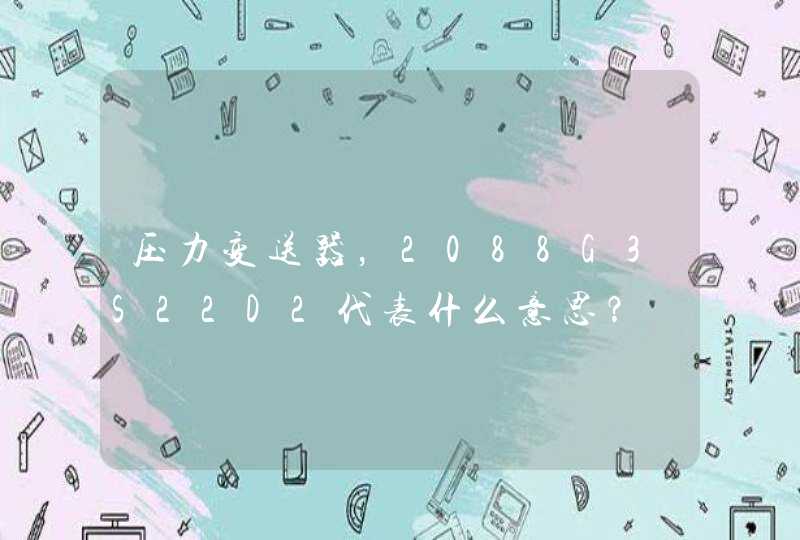 压力变送器，2088G3S22D2代表什么意思？

STATIONERY